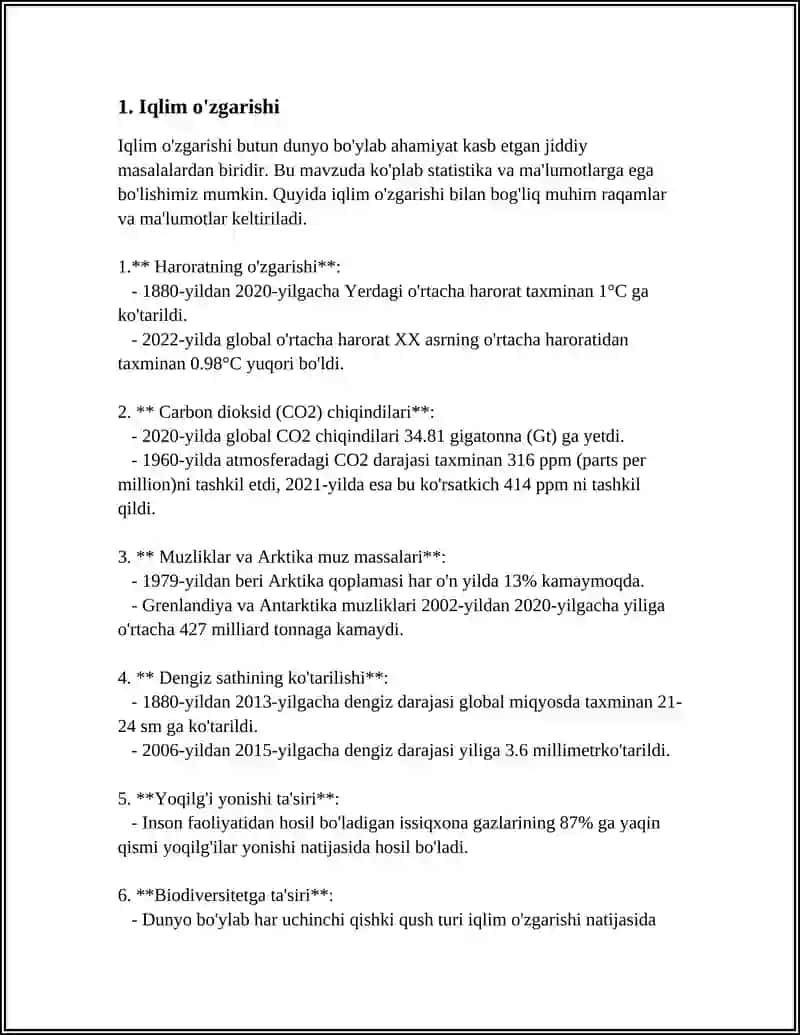 1. Iqlim o'zgarishi

Iqlim o'zgarishi butun dunyo bo'ylab ahamiyat kasb etgan jiddiy masalalardan biridir. Bu mavzuda ko'plab statistika va ma'lumotlarga ega bo'lishimiz mumkin. Quyida iqlim o'zgarishi bilan bog'liq muhim raqamlar va ma'lumotlar keltiriladi.

1.** Haroratning o'zgarishi**:
- 1880-yildan 2020-yilgacha Yerdagi o'rtacha harorat taxminan 1°C ga ko'tarildi.
- 2022-yilda global o'rtacha harorat XX asrning o'rtacha haroratidan taxminan 0.98°C yuqori bo'ldi.

2. ** Carbon dioksid (CO2) chiqindilari**:
- 2020-yilda global CO2 chiqindilari 34.81 gigatonna (Gt) ga yetdi.
- 1960-yilda atmosferadagi CO2 darajasi taxminan 316 ppm (parts per million)ni tashkil etdi, 2021-yilda esa bu ko'rsatkich 414 ppm ni tashkil qildi.

3. ** Muzliklar va Arktika muz massalari**:
- 1979-yildan beri Arktika qoplamasi har o'n yilda 13% kamaymoqda.
- Grenlandiya va Antarktika muzliklari 2002-yildan 2020-yilgacha yiliga o'rtacha 427 milliard tonnaga kamaydi.

4. ** Dengiz sathining ko'tarilishi**:
- 1880-yildan 2013-yilgacha dengiz darajasi global miqyosda taxminan 21-24 sm ga ko'tarildi.
- 2006-yildan 2015-yilgacha dengiz darajasi yiliga 3.6 millimetrko'tarildi.

5. **Yoqilg'i yonishi ta'siri**:
- Inson faoliyatidan hosil bo'ladigan issiqxona gazlarining 87% ga yaqin qismi yoqilg'ilar yonishi natijasida hosil bo'ladi.

6. **Biodiversitetga ta'siri**:
- Dunyo bo'ylab har uchinchi qishki qush turi iqlim o'zgarishi natijasida